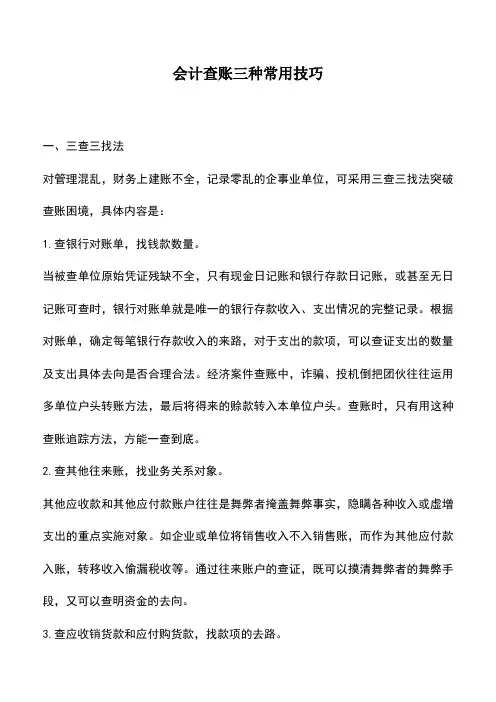 会计查账三种常用技巧

一、三查三找法

对管理混乱，财务上建账不全，记录零乱的企事业单位，可采用三查三找法突破查账困境，具体内容是：

1. 查银行对账单，找钱款数量。

当被查单位原始凭证残缺不全，只有现金日记账和银行存款日记账，或甚至无日记账可查时，银行对账单就是唯一的银行存款收入、支出情况的完整记录。根据对账单，确定每笔银行存款收入的来路，对于支出的款项，可以查证支出的数量及支出具体去向是否合理合法。经济案件查账中，诈骗、投机倒把团伙往往运用多单位户头转账方法，最后将得来的赊款转入本单位户头。查账时，只有用这种查账追踪方法，方能一查到底。

2. 查其他往来账，找业务关系对象。

其他应收款和其他应付款账户往往是舞弊者掩盖舞弊事实，隐瞒各种收入或虚增支出的重点实施对象。如企业或单位将销售收入不入销售账，而作为其他应付款入账，转移收入偷漏税收等。通过往来账户的查证，既可以摸清舞弊者的舞弊手段，又可以查明资金的去向。

3. 查应收销货款和应付购货款，找款项的去路。